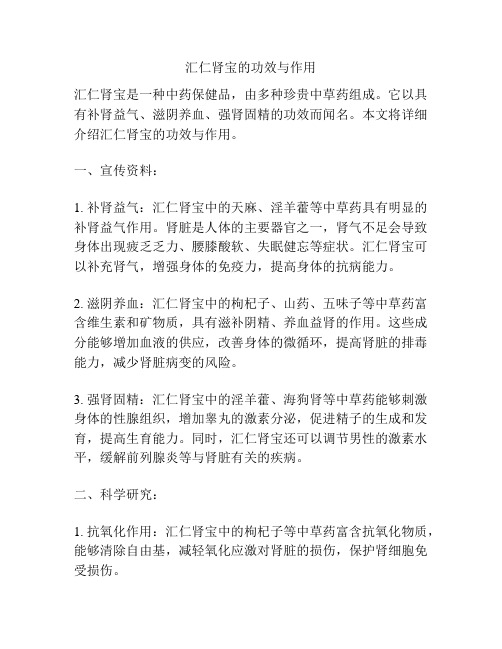 汇仁肾宝的功效与作用

汇仁肾宝是一种中药保健品，由多种珍贵中草药组成。它以具有补肾益气、滋阴养血、强肾固精的功效而闻名。本文将详细介绍汇仁肾宝的功效与作用。

一、宣传资料：

1. 补肾益气：汇仁肾宝中的天麻、淫羊藿等中草药具有明显的补肾益气作用。肾脏是人体的主要器官之一，肾气不足会导致身体出现疲乏乏力、腰膝酸软、失眠健忘等症状。汇仁肾宝可以补充肾气，增强身体的免疫力，提高身体的抗病能力。

2. 滋阴养血：汇仁肾宝中的枸杞子、山药、五味子等中草药富含维生素和矿物质，具有滋补阴精、养血益肾的作用。这些成分能够增加血液的供应，改善身体的微循环，提高肾脏的排毒能力，减少肾脏病变的风险。

3. 强肾固精：汇仁肾宝中的淫羊藿、海狗肾等中草药能够刺激身体的性腺组织，增加睾丸的激素分泌，促进精子的生成和发育，提高生育能力。同时，汇仁肾宝还可以调节男性的激素水平，缓解前列腺炎等与肾脏有关的疾病。

二、科学研究：

1. 抗氧化作用：汇仁肾宝中的枸杞子等中草药富含抗氧化物质，能够清除自由基，减轻氧化应激对肾脏的损伤，保护肾细胞免受损伤。